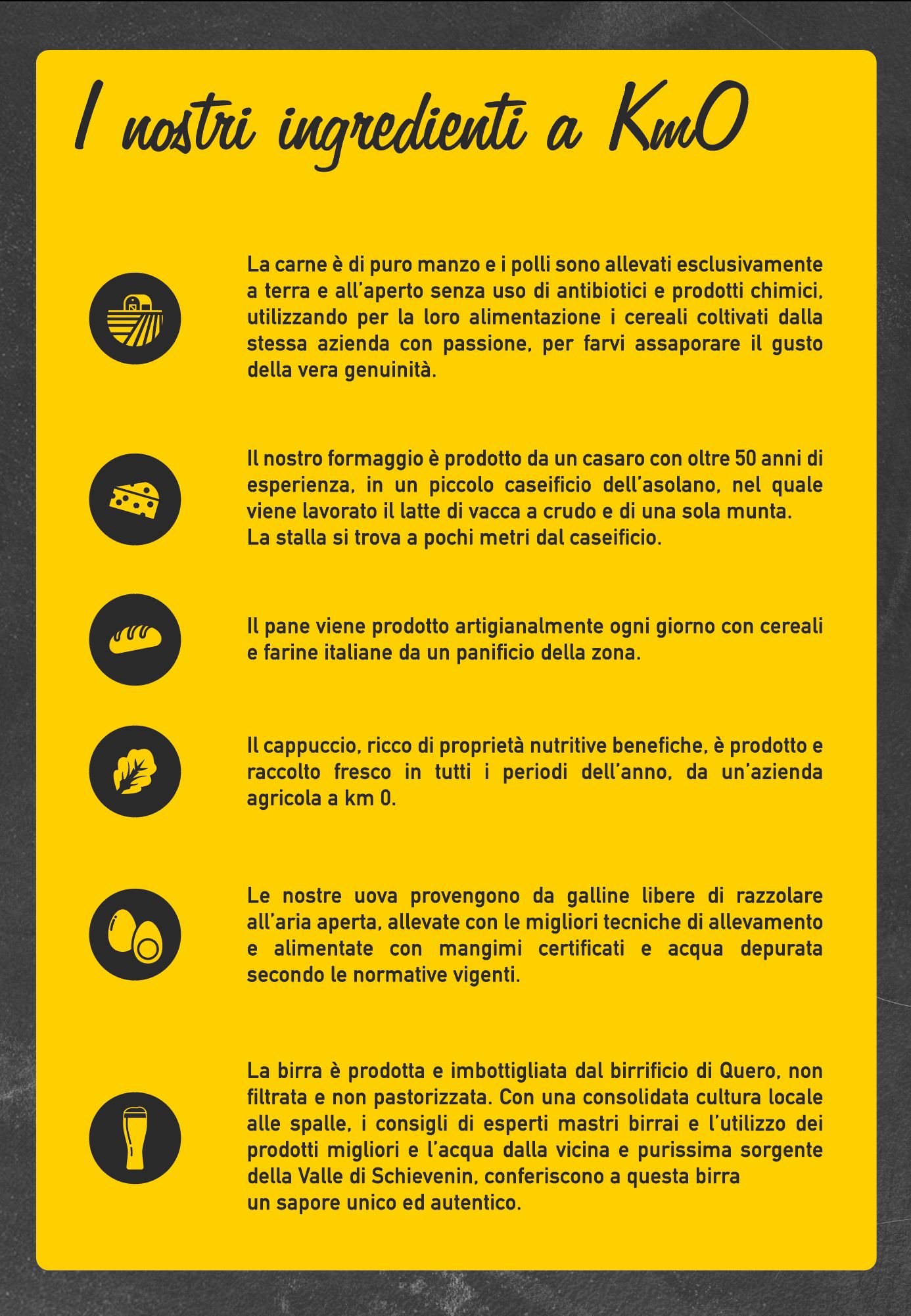 I nostri ingredienti a Km0

La carne è di puro manzo e i polli sono allevati esclusivamente a terra e all'aperto senza uso di antibiotici e prodotti chimici, utilizzando per la loro alimentazione i cereali coltivati dalla stessa azienda con passione, per farvi assaporare il gusto della vera genuinità.

Il nostro formaggio è prodotto da un casaro con oltre 50 anni di esperienza, in un piccolo caseificio dell'asolano, nel quale viene lavorato il latte di vacca a crudo e di una sola munta.
La stalla si trova a pochi metri dal caseificio.

Il pane viene prodotto artigianalmente ogni giorno con cereali e farine italiane da un panificio della zona.

Il cappuccio, ricco di proprietà nutritive benefiche, è prodotto e raccolto fresco in tutti i periodi dell'anno, da un'azienda agricola a km 0.

Le nostre uova provengono da galline libere di razzolare all'aria aperta, allevate con le migliori tecniche di allevamento e alimentate con mangimi certificati e acqua depurata secondo le normative vigenti.

La birra è prodotta e imbottigliata dal birrificio di Quero, non filtrata e non pastorizzata. Con una consolidata cultura locale alle spalle, i consigli di esperti mastri birrai e l'utilizzo dei prodotti migliori e l'acqua dalla vicina e purissima sorgente della Valle di Schievenin, conferiscono a questa birra un sapore unico ed autentico.